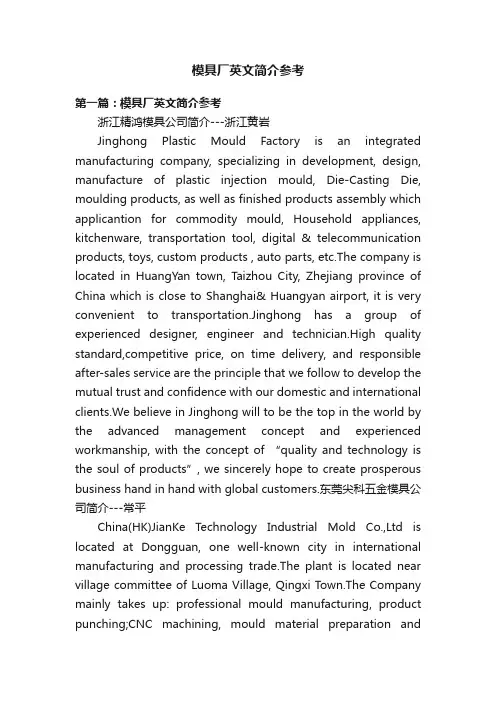 模具厂英文简介参考

第一篇：模具厂英文简介参考

浙江精鸿模具公司简介---浙江黄岩

Jinghong Plastic Mould Factory is an integrated manufacturing company, specializing in development, design, manufacture of plastic injection mould, Die-Casting Die, moulding products, as well as finished products assembly which applicantion for commodity mould, Household appliances, kitchenware, transportation tool, digital & telecommunication products, toys, custom products , auto parts, etc.The company is located in HuangYan town, Taizhou City, Zhejiang province of China which is close to Shanghai& Huangyan airport, it is very convenient to transportation.Jinghong has a group of experienced designer, engineer and technician.High quality standard,competitive price, on time delivery, and responsible after-sales service are the principle that we follow to develop the mutual trust and confidence with our domestic and international clients.We believe in Jinghong will to be the top in the world by the advanced management concept and experienced workmanship, with the concept of “quality and technology is the soul of products”, we sincerely hope to create prosperous business hand in hand with global customers.东莞尖科五金模具公司简介---常平

China(HK)JianKe Technology Industrial Mold Co.,Ltd is located at Dongguan, one well-known city in international manufacturing and processing trade.The plant is located near village committee of Luoma Village, Qingxi Town.The Company mainly takes up: professional mould manufacturing, product punching;CNC machining, mould material preparation and